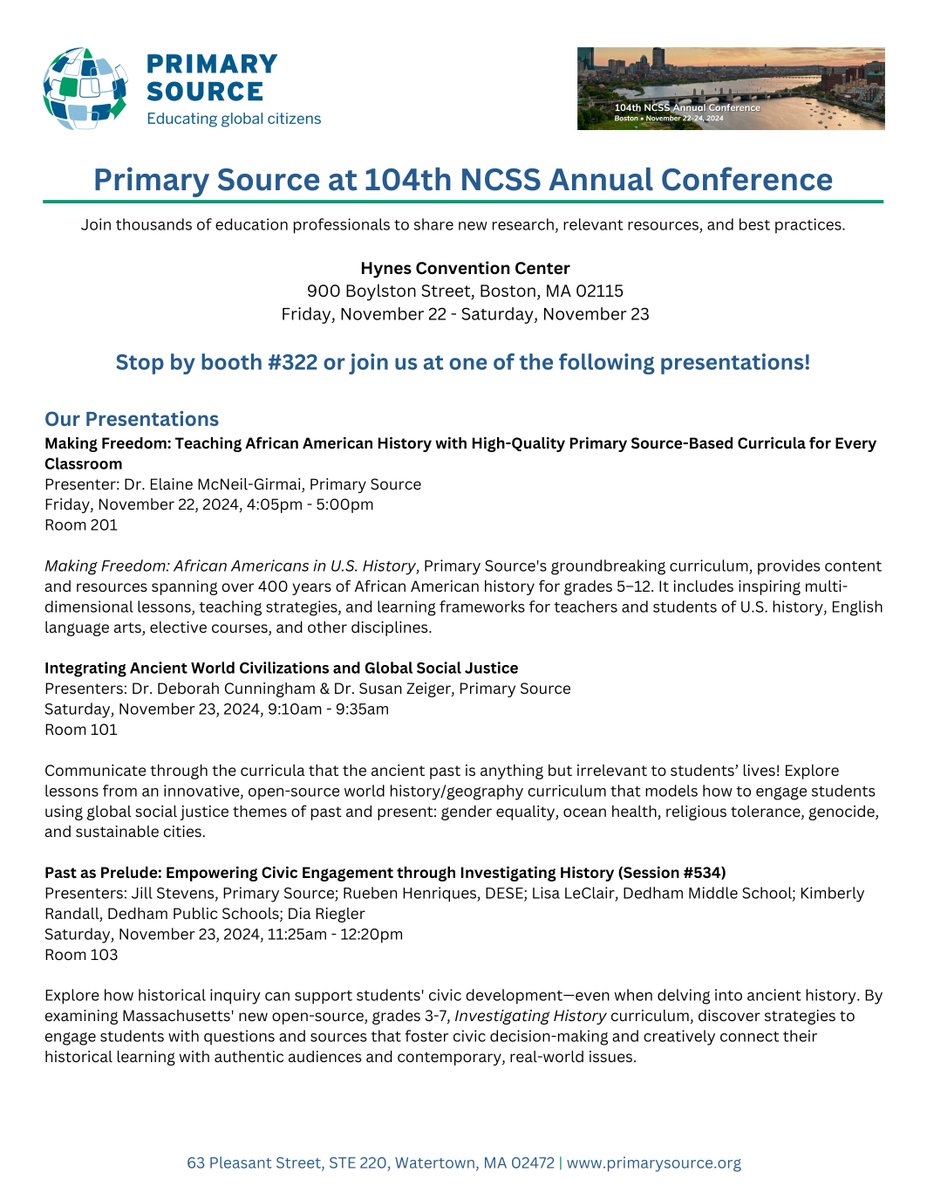 PRIMARY SOURCE
Educating global citizens

104th NCSS Annual Conference
Boston • November 22-24, 2024

Primary Source at 104th NCSS Annual Conference

Join thousands of education professionals to share new research, relevant resources, and best practices.

Hynes Convention Center
900 Boylston Street, Boston, MA 02115
Friday, November 22 - Saturday, November 23

Stop by booth #322 or join us at one of the following presentations!

Our Presentations
Making Freedom: Teaching African American History with High-Quality Primary Source-Based Curricula for Every Classroom
Presenter: Dr. Elaine McNeil-Girmai, Primary Source
Friday, November 22, 2024, 4:05pm - 5:00pm
Room 201

Making Freedom: African Americans in U.S. History, Primary Source's groundbreaking curriculum, provides content and resources spanning over 400 years of African American history for grades 5–12. It includes inspiring multi-dimensional lessons, teaching strategies, and learning frameworks for teachers and students of U.S. history, English language arts, elective courses, and other disciplines.

Integrating Ancient World Civilizations and Global Social Justice
Presenters: Dr. Deborah Cunningham & Dr. Susan Zeiger, Primary Source
Saturday, November 23, 2024, 9:10am - 9:35am
Room 101

Communicate through the curricula that the ancient past is anything but irrelevant to students' lives! Explore lessons from an innovative, open-source world history/geography curriculum that models how to engage students using global social justice themes of past and present: gender equality, ocean health, religious tolerance, genocide, and sustainable cities.

Past as Prelude: Empowering Civic Engagement through Investigating History (Session #534)
Presenters: Jill Stevens, Primary Source; Rueben Henriques, DESE; Lisa LeClair, Dedham Middle School; Kimberly Randall, Dedham Public Schools; Dia Riegler
Saturday, November 23, 2024, 11:25am - 12:20pm
Room 103

Explore how historical inquiry can support students' civic development—even when delving into ancient history. By examining Massachusetts' new open-source, grades 3-7, Investigating History curriculum, discover strategies to engage students with questions and sources that foster civic decision-making and creatively connect their historical learning with authentic audiences and contemporary, real-world issues.

63 Pleasant Street, STE 220, Watertown, MA 02472 | www.primarysource.org